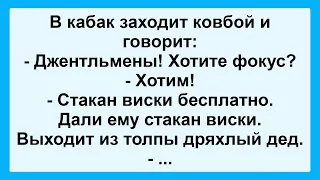 В кабак заходит ковбой и говорит:
- Джентльмены! Хотите фокус?
- Хотим!
- Стакан виски бесплатно.
Дали ему стакан виски.
Выходит из толпы дряхлый дед.
- ...